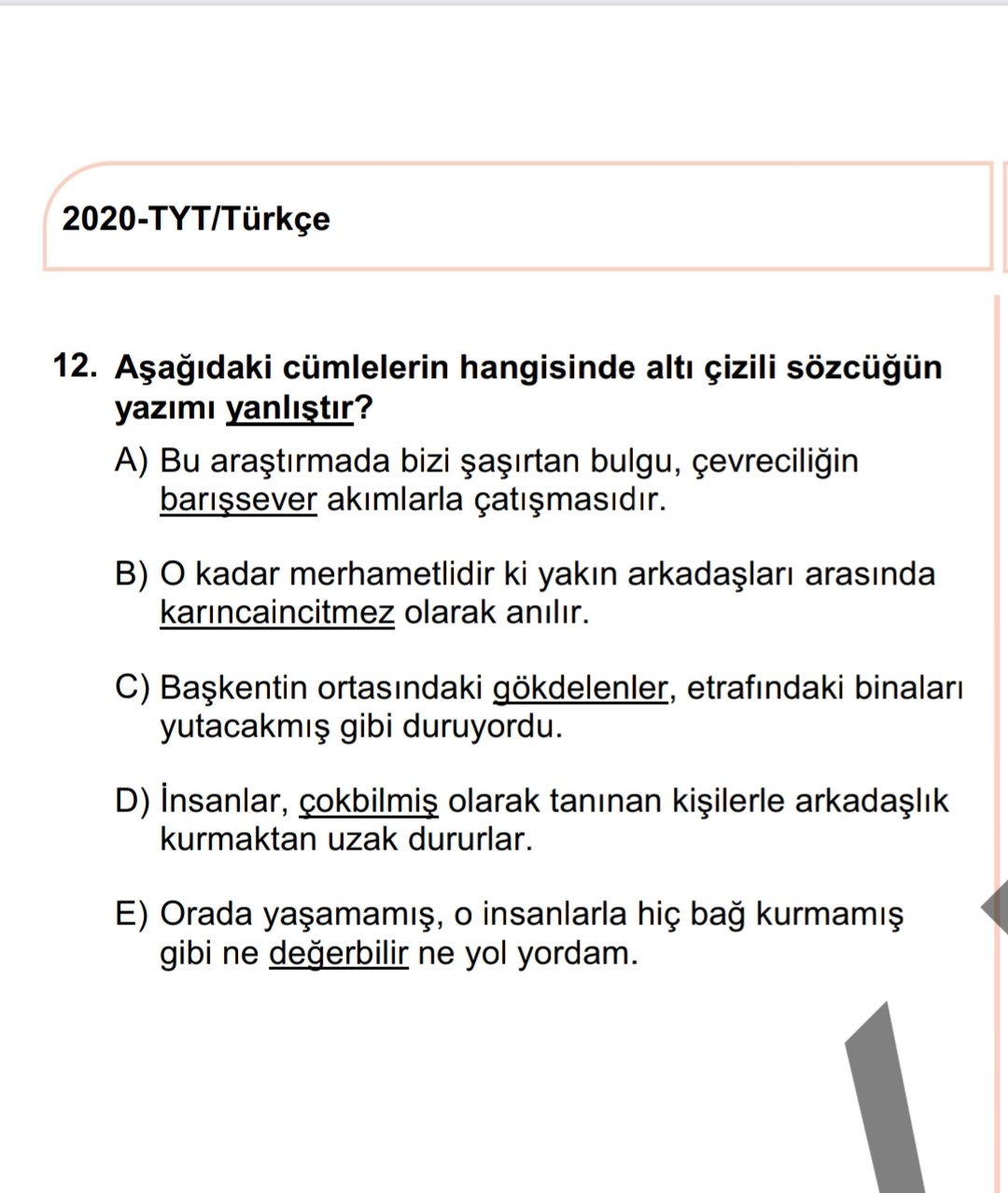 2020-TYT/Türkçe

12. Aşağıdaki cümlelerin hangisinde altı çizili sözcüğün yazımı yanlıştır?

A) Bu araştırmada bizi şaşırtan bulgu, çevreciliğin barışsever akımlarla çatışmasıdır.

B) O kadar merhametlidir ki yakın arkadaşları arasında karıncaincitmez olarak anılır.

C) Başkentin ortasındaki gökdelenler, etrafındaki binaları yutacakmış gibi duruyordu.

D) İnsanlar, çokbilmiş olarak tanınan kişilerle arkadaşlık kurmaktan uzak dururlar.

E) Orada yaşamamış, o insanlarla hiç bağ kurmamış gibi ne değerbilir ne yol yordam.